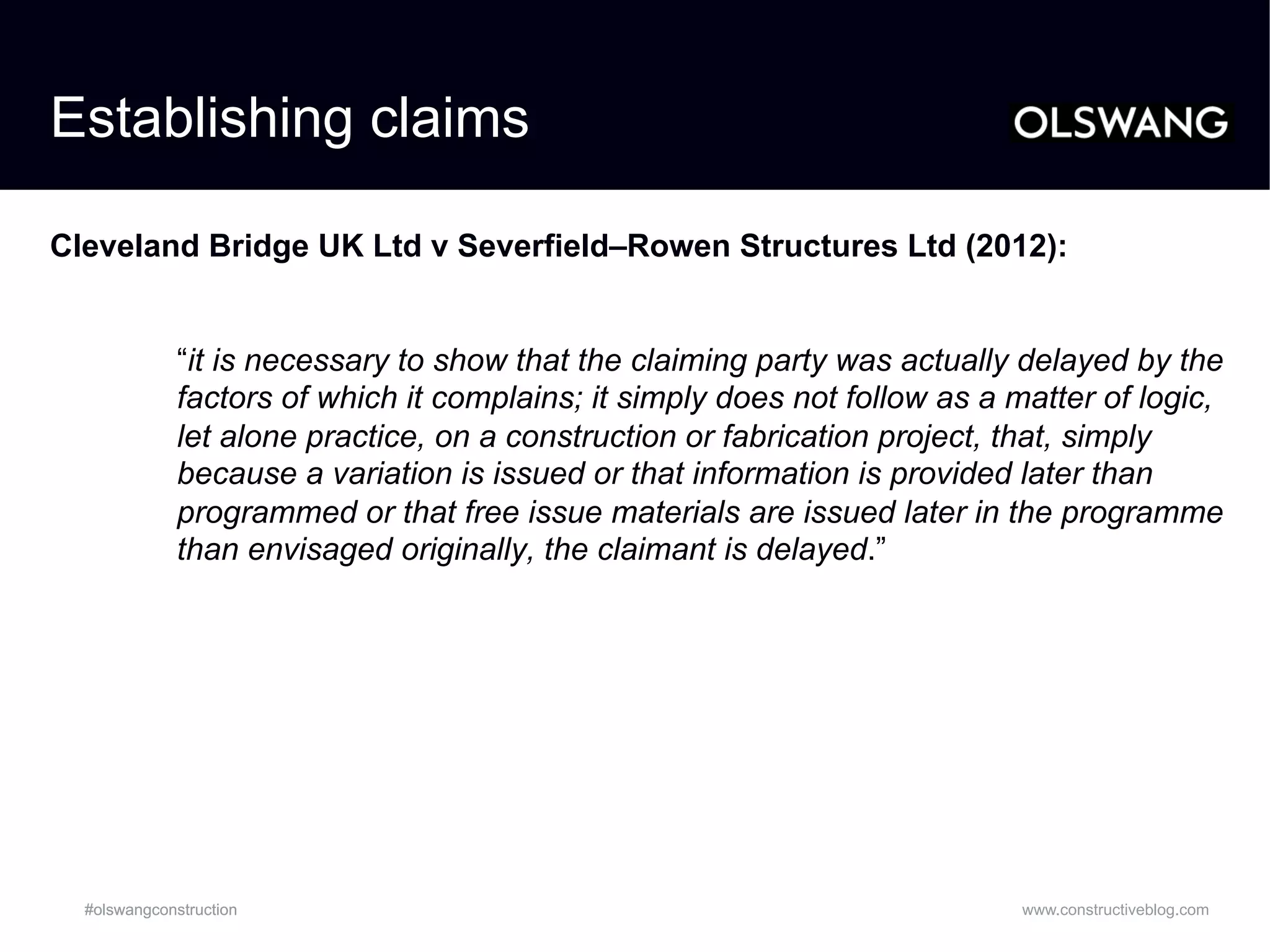 Establishing claims

OLSWANG

Cleveland Bridge UK Ltd v Severfield–Rowen Structures Ltd (2012):

“it is necessary to show that the claiming party was actually delayed by the factors of which it complains; it simply does not follow as a matter of logic, let alone practice, on a construction or fabrication project, that, simply because a variation is issued or that information is provided later than programmed or that free issue materials are issued later in the programme than envisaged originally, the claimant is delayed.”

#olswangconstruction

www.constructiveblog.com